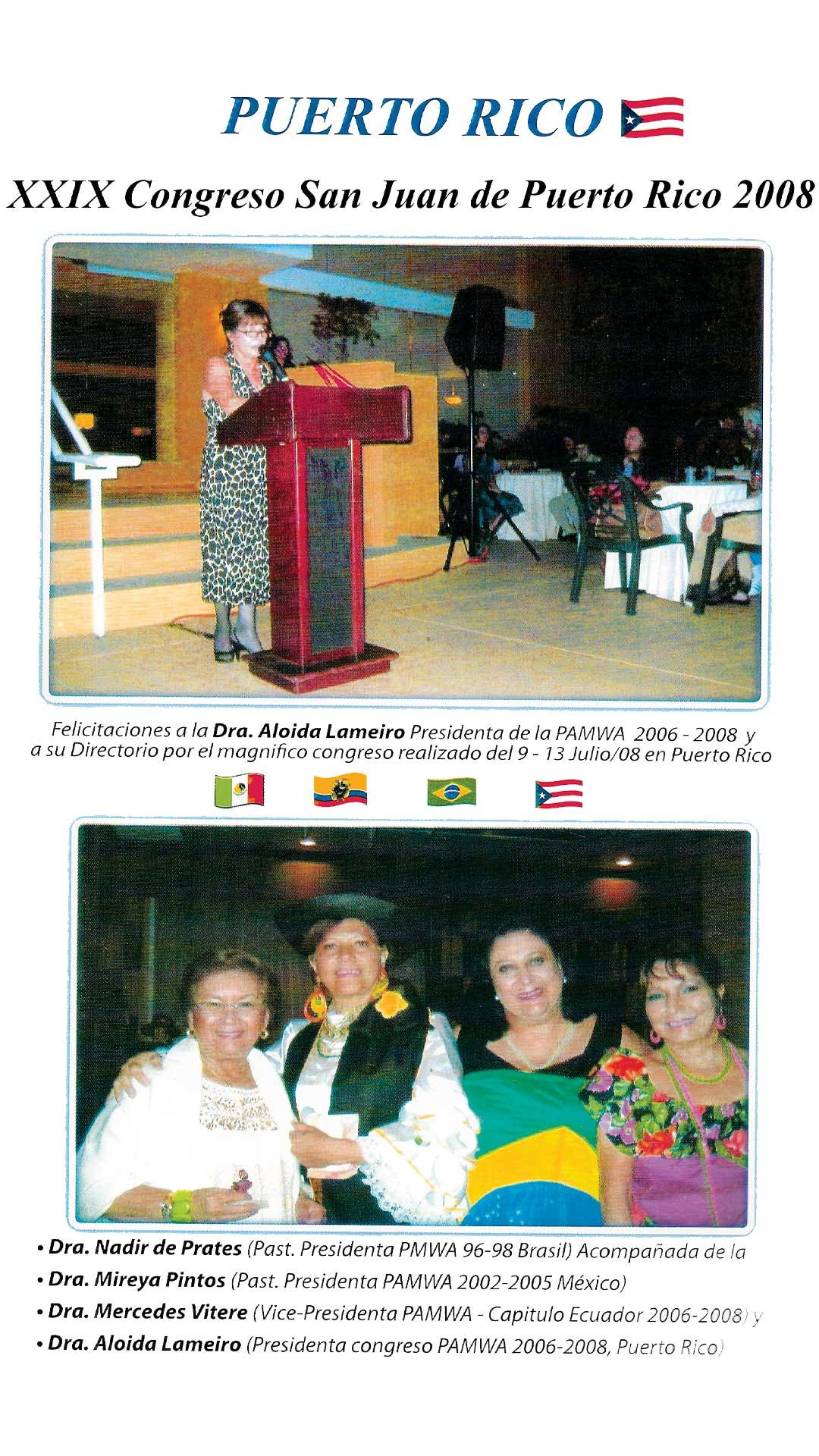 PUERTO RICO

XXIX Congreso San Juan de Puerto Rico 2008

Felicitaciones a la Dra. Aloida Lameiro Presidenta de la PAMWA 2006 - 2008 y a su Directorio por el magnifico congreso realizado del 9 - 13 Julio/08 en Puerto Rico

• Dra. Nadir de Prates (Past. Presidenta PMWA 96-98 Brasil) Acompañada de la
• Dra. Mireya Pintos (Past. Presidenta PAMWA 2002-2005 México)
• Dra. Mercedes Vitere (Vice-Presidenta PAMWA - Capitulo Ecuador 2006-2008) y
• Dra. Aloida Lameiro (Presidenta congreso PAMWA 2006-2008, Puerto Rico)